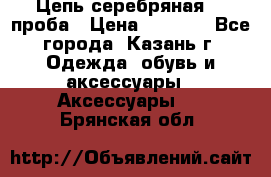 Цепь серебряная проба  Цена           Все города  Казань г Одежда  обувь и аксессуары  Аксессуары  Брянская обл

http://Объявлений.сайт